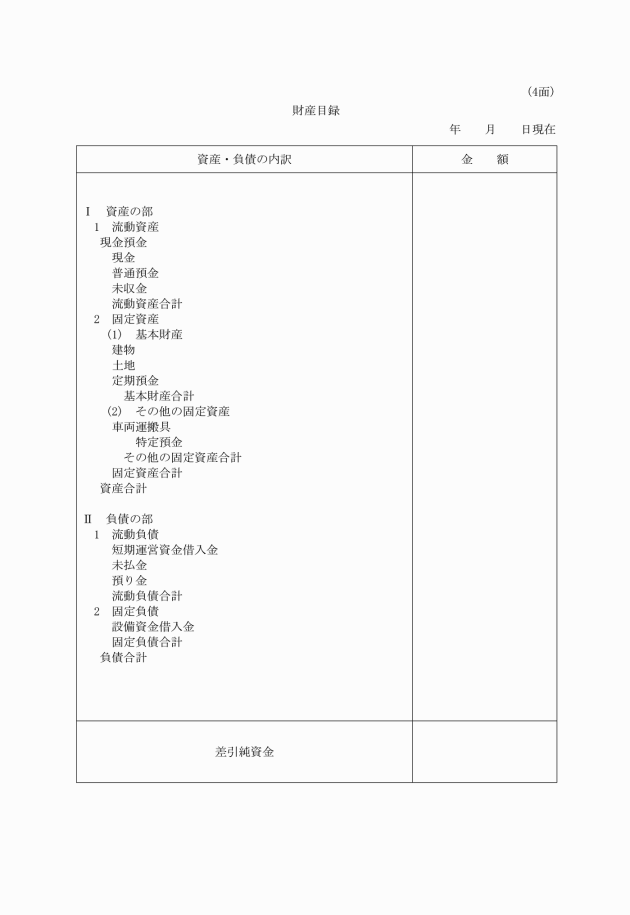 (4面)

財産目録

年　月　日現在

| 資産・負債の内訳 | 金　額 |
|---|---|
| I　資産の部<br>1　流動資産<br>現金預金<br>現金<br>普通預金<br>未収金<br>流動資産合計<br>2　固定資産<br>(1)　基本財産<br>建物<br>土地<br>定期預金<br>基本財産合計<br>(2)　その他の固定資産<br>車両運搬具<br>特定預金<br>その他の固定資産合計<br>固定資産合計<br>資産合計<br><br>II　負債の部<br>1　流動負債<br>短期運営資金借入金<br>未払金<br>預り金<br>流動負債合計<br>2　固定負債<br>設備資金借入金<br>固定負債合計<br>負債合計 | |
| 差引純資金 | |